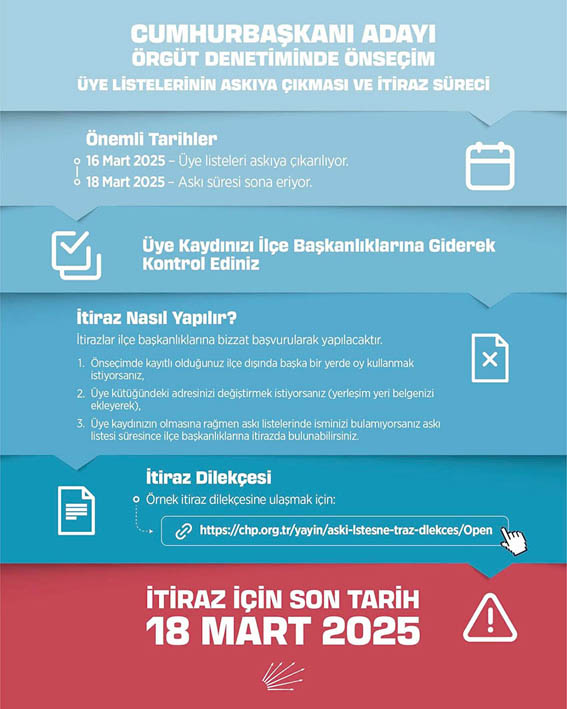 CUMHURBAŞKANI ADAYI
ÖRGÜT DENETİMİNDE ÖNSEÇİM
ÜYE LİSTELERİNİN ASKIYA ÇIKMASI VE İTİRAZ SÜRECİ

Önemli Tarihler
16 Mart 2025 – Üye listeleri askıya çıkarılıyor.
18 Mart 2025 – Askı süresi sona eriyor.

Üye Kaydınızı İlçe Başkanlıklarına Giderek Kontrol Ediniz

İtiraz Nasıl Yapılır?
İtirazlar ilçe başkanlıklarına bizzat başvurularak yapılacaktır.

1. Önseçimde kayıtlı olduğunuz ilçe dışında başka bir yerde oy kullanmak istiyorsanız,
2. Üye kütüğündeki adresinizi değiştirmek istiyorsanız (yerleşim yeri belgenizi ekleyerek),
3. Üye kaydınızın olmasına rağmen askı listelerinde isminizi bulamıyorsanız askı listesi süresince ilçe başkanlıklarına itirazda bulunabilirsiniz.

İtiraz Dilekçesi
Örnek itiraz dilekçesine ulaşmak için:
https://chp.org.tr/yayin/aski-lstesne-traz-dlekces/Open

İTİRAZ İÇİN SON TARİH
18 MART 2025